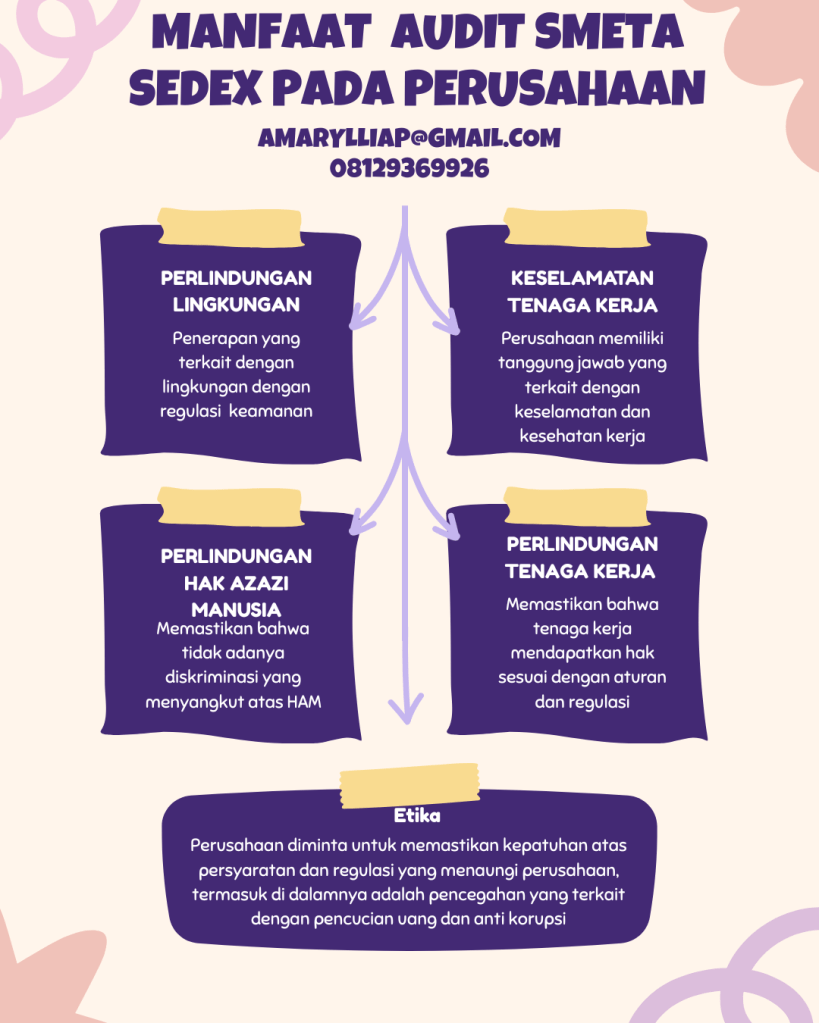 MANFAAT AUDIT SMETA SEDEX PADA PERUSAHAAN

AMARYLLIAP@GMAIL.COM
08129369926

PERLINDUNGAN LINGKUNGAN

Penerapan yang terkait dengan lingkungan dengan regulasi keamanan

KESELAMATAN TENAGA KERJA

Perusahaan memiliki tanggung jawab yang terkait dengan keselamatan dan kesehatan kerja

PERLINDUNGAN HAK AZAZI MANUSIA

Memastikan bahwa tidak adanya diskriminasi yang menyangkut atas HAM

PERLINDUNGAN TENAGA KERJA

Memastikan bahwa tenaga kerja mendapatkan hak sesuai dengan aturan dan regulasi

Etika

Perusahaan diminta untuk memastikan kepatuhan atas persyaratan dan regulasi yang menaungi perusahaan, termasuk di dalamnya adalah pencegahan yang terkait dengan pencucian uang dan anti korupsi